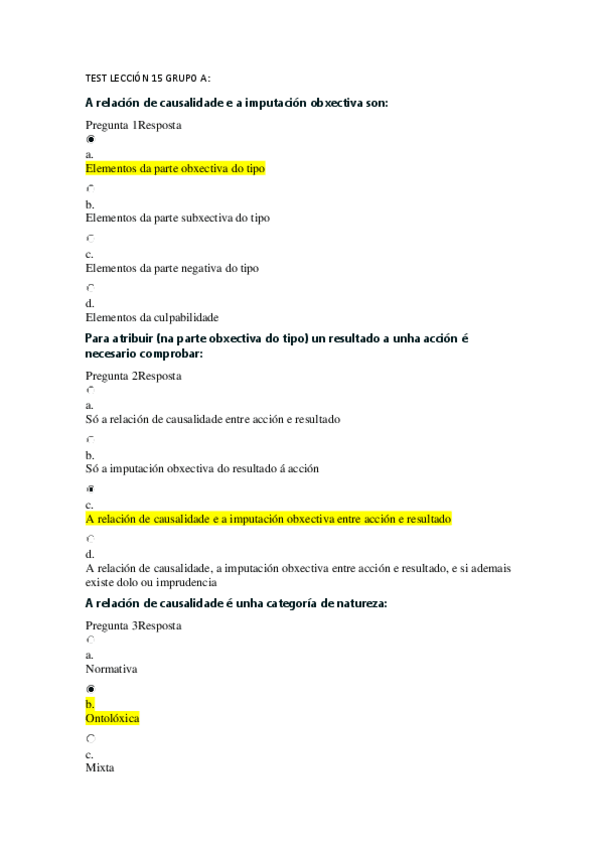 TEST LECCIÓN 15 GRUPO A:

A relación de causalidade e a imputación obxectiva son:

Pregunta 1Resposta

a.
Elementos da parte obxectiva do tipo

b.
Elementos da parte subxectiva do tipo

c.
Elementos da parte negativa do tipo

d.
Elementos da culpabilidade

Para atribuir (na parte obxectiva do tipo) un resultado a unha acción é necesario comprobar:

Pregunta 2Resposta

a.
Só a relación de causalidade entre acción e resultado

b.
Só a imputación obxectiva do resultado á acción

c.
A relación de causalidade e a imputación obxectiva entre acción e resultado

d.
A relación de causalidade, a imputación obxectiva entre acción e resultado, e si ademais existe dolo ou imprudencia

A relación de causalidade é unha categoría de natureza:

Pregunta 3Resposta

a.
Normativa

b.
Ontolóxica

c.
Mixta